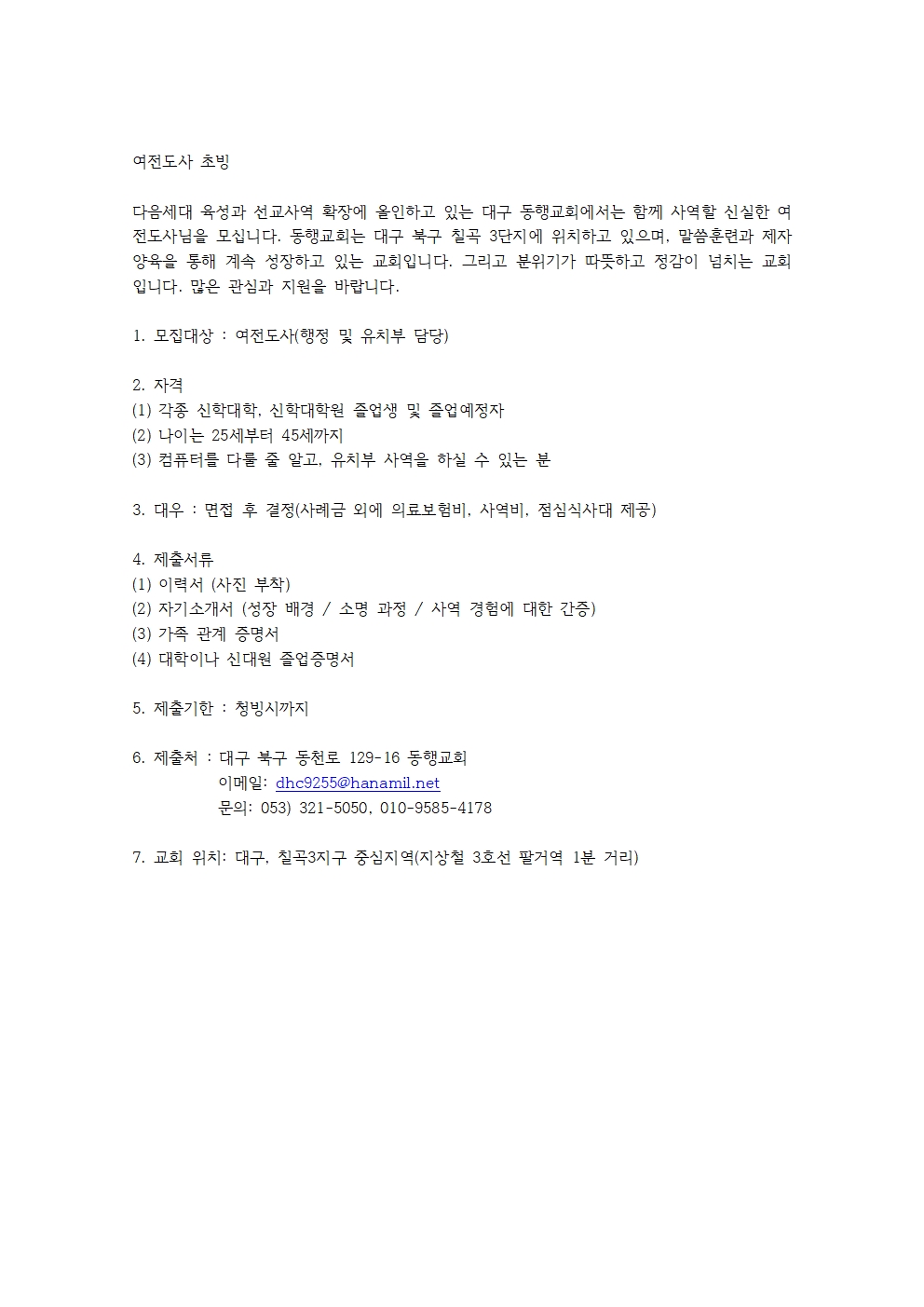 여전도사 초빙

다음세대 육성과 선교사역 확장에 올인하고 있는 대구 동행교회에서는 함께 사역할 신실한 여전도사님을 모십니다. 동행교회는 대구 북구 칠곡 3단지에 위치하고 있으며, 말씀훈련과 제자양육을 통해 계속 성장하고 있는 교회입니다. 그리고 분위기가 따뜻하고 정감이 넘치는 교회입니다. 많은 관심과 지원을 바랍니다.

1. 모집대상 : 여전도사(행정 및 유치부 담당)

2. 자격
(1) 각종 신학대학, 신학대학원 졸업생 및 졸업예정자
(2) 나이는 25세부터 45세까지
(3) 컴퓨터를 다룰 줄 알고, 유치부 사역을 하실 수 있는 분

3. 대우 : 면접 후 결정(사례금 외에 의료보험비, 사역비, 점심식사대 제공)

4. 제출서류
(1) 이력서 (사진 부착)
(2) 자기소개서 (성장 배경 / 소명 과정 / 사역 경험에 대한 간증)
(3) 가족 관계 증명서
(4) 대학이나 신대원 졸업증명서

5. 제출기한 : 청빙시까지

6. 제출처 : 대구 북구 동천로 129-16 동행교회
이메일: dhc9255@hanamil.net
문의: 053) 321-5050, 010-9585-4178

7. 교회 위치: 대구, 칠곡3지구 중심지역(지상철 3호선 팔거역 1분 거리)